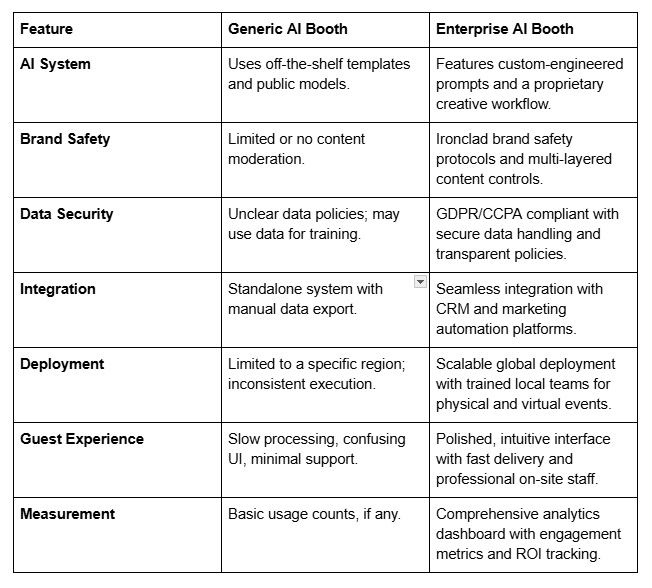 | Feature | Generic AI Booth | Enterprise AI Booth |
|---|---|---|
| AI System | Uses off-the-shelf templates and public models. | Features custom-engineered prompts and a proprietary creative workflow. |
| Brand Safety | Limited or no content moderation. | Ironclad brand safety protocols and multi-layered content controls. |
| Data Security | Unclear data policies; may use data for training. | GDPR/CCPA compliant with secure data handling and transparent policies. |
| Integration | Standalone system with manual data export. | Seamless integration with CRM and marketing automation platforms. |
| Deployment | Limited to a specific region; inconsistent execution. | Scalable global deployment with trained local teams for physical and virtual events. |
| Guest Experience | Slow processing, confusing UI, minimal support. | Polished, intuitive interface with fast delivery and professional on-site staff. |
| Measurement | Basic usage counts, if any. | Comprehensive analytics dashboard with engagement metrics and ROI tracking. |